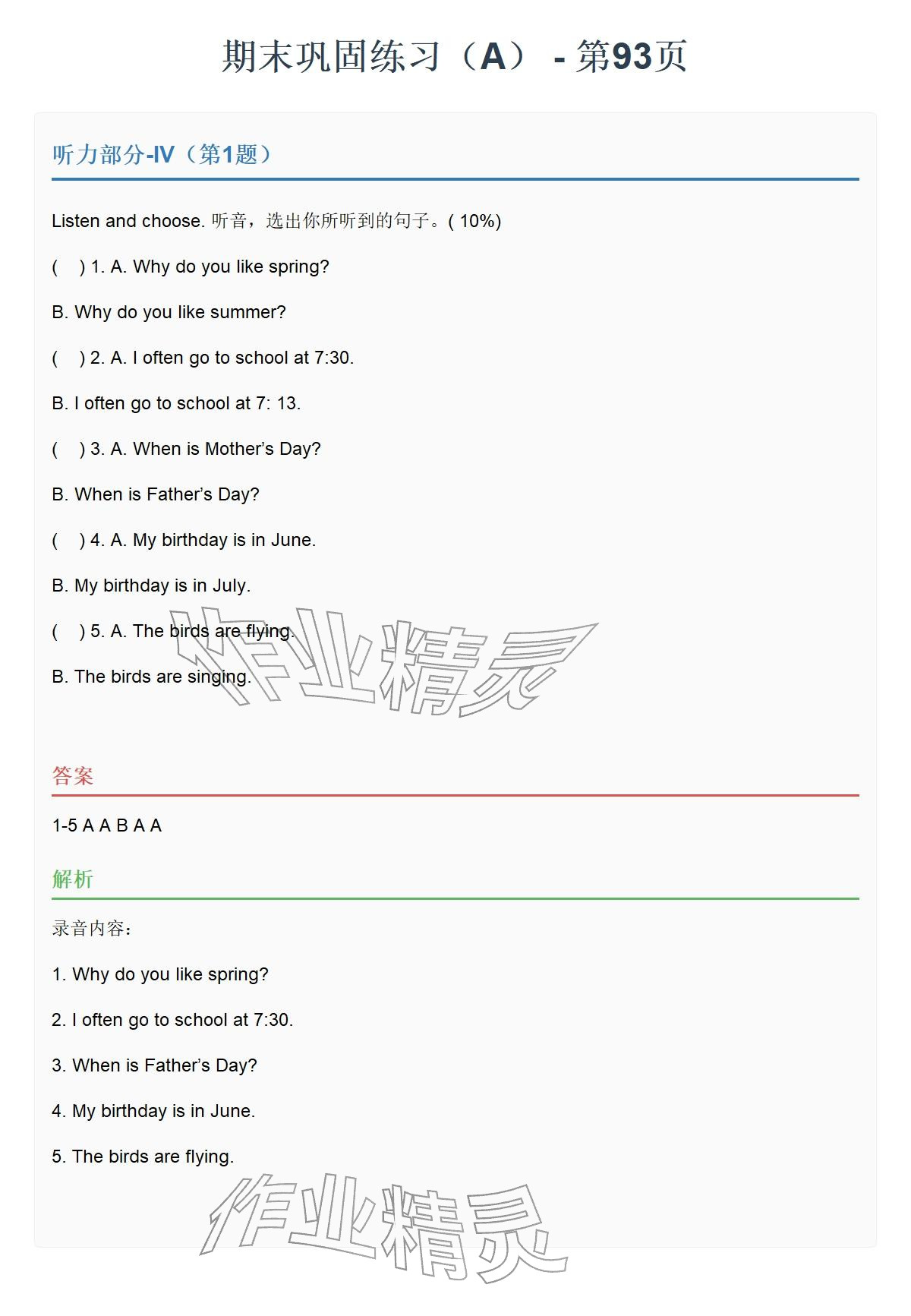 期末巩固练习（A） - 第93页

听力部分-IV（第1题）

Listen and choose. 听音，选出你所听到的句子。( 10%)

(    ) 1. A. Why do you like spring?

B. Why do you like summer?

(    ) 2. A. I often go to school at 7:30.

B. I often go to school at 7: 13.

(    ) 3. A. When is Mother's Day?

B. When is Father's Day?

(    ) 4. A. My birthday is in June.

B. My birthday is in July.

(    ) 5. A. The birds are flying.

B. The birds are singing.

答案

1-5 A A B A A

解析

录音内容：

1. Why do you like spring?

2. I often go to school at 7:30.

3. When is Father's Day?

4. My birthday is in June.

5. The birds are flying.

作业精灵